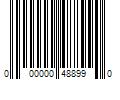 0 00000 48899 0